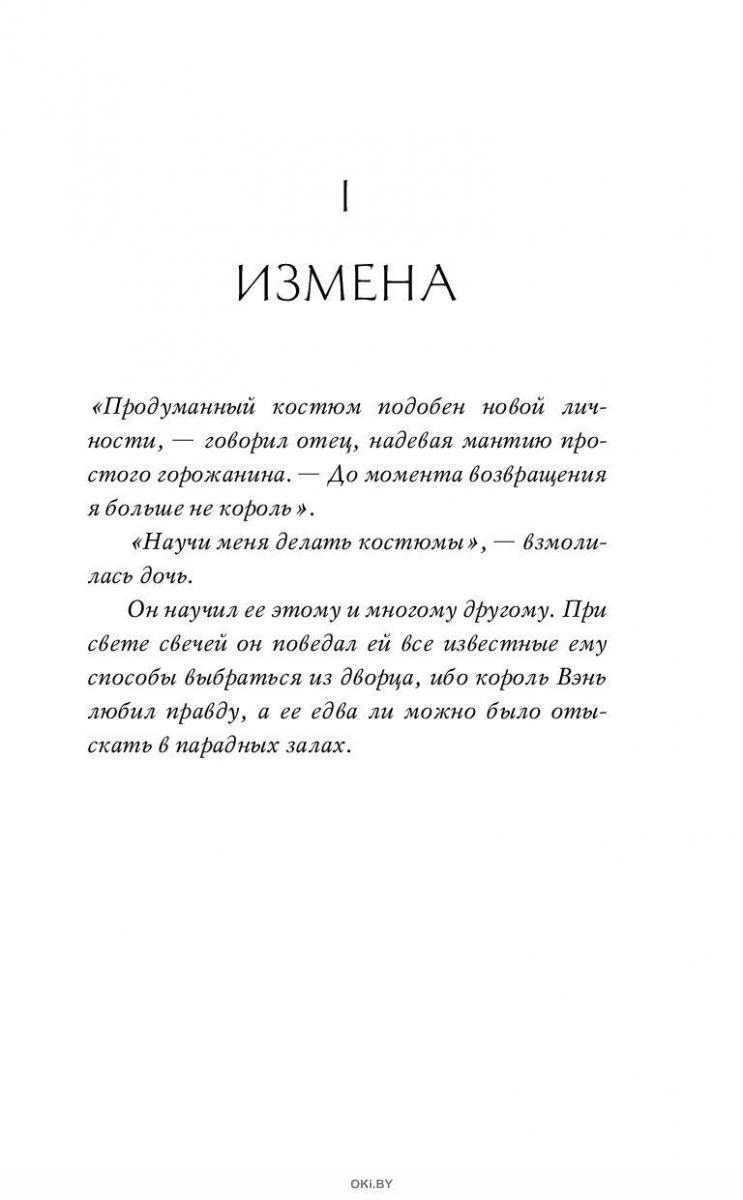 I

ИЗМЕНА

«Продуманный костюм подобен новой личности, — говорил отец, надевая мантию простого горожанина. — До момента возвращения я больше не король».

«Научи меня делать костюмы», — взмолилась дочь.

Он научил ее этому и многому другому. При свете свечей он поведал ей все известные ему способы выбраться из дворца, ибо король Вэнь любил правду, а ее едва ли можно было отыскать в парадных залах.

OKI.BY